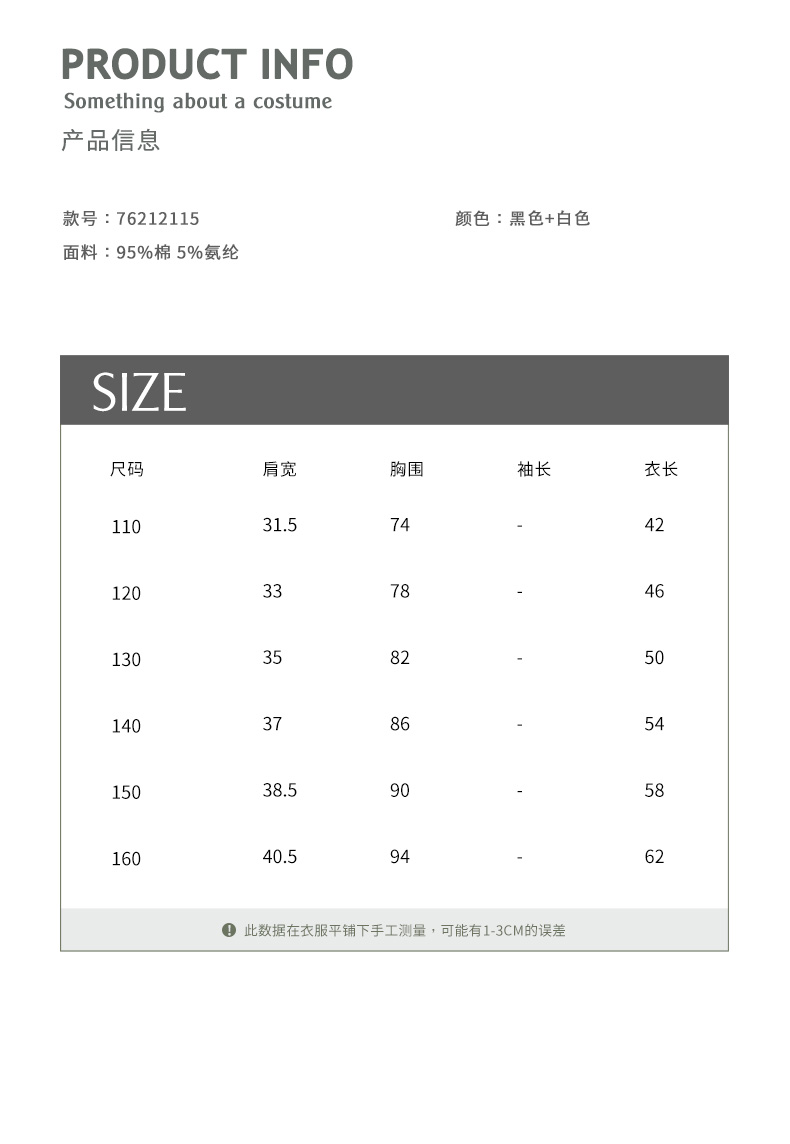 PRODUCT INFO
Something about a costume
产品信息

款号：76212115 颜色：黑色+白色
面料：95%棉 5%氨纶

SIZE

| 尺码 | 肩宽 | 胸围 | 袖长 | 衣长 |
|---|---|---|---|---|
| 110 | 31.5 | 74 | - | 42 |
| 120 | 33 | 78 | - | 46 |
| 130 | 35 | 82 | - | 50 |
| 140 | 37 | 86 | - | 54 |
| 150 | 38.5 | 90 | - | 58 |
| 160 | 40.5 | 94 | - | 62 |

此数据在衣服平铺下手工测量，可能有1-3CM的误差